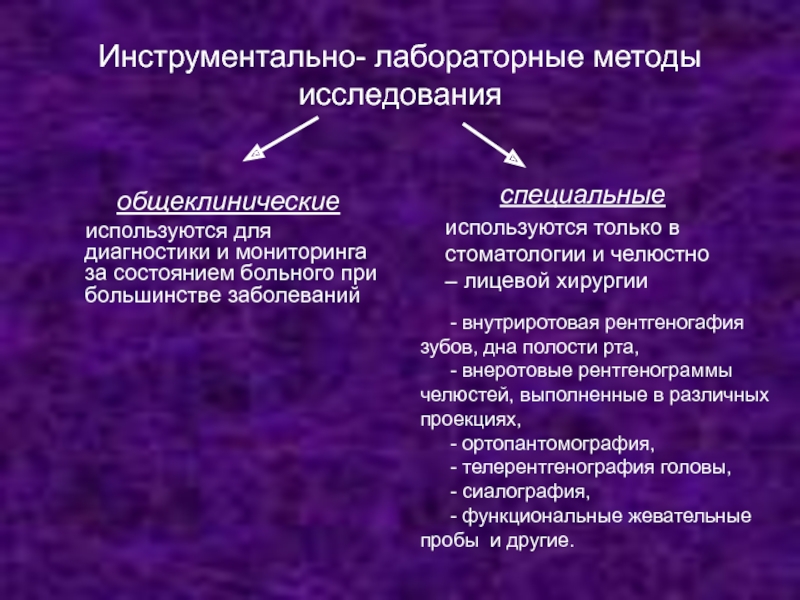 Инструментально- лабораторные методы исследования

общеклинические

используются для диагностики и мониторинга за состоянием больного при большинстве заболеваний

специальные

используются только в стоматологии и челюстно – лицевой хирургии

- внутриротовая рентгеногафия зубов, дна полости рта,

- внеротовые рентгенограммы челюстей, выполненные в различных проекциях,

- ортопантомография,

- телерентгенография головы,

- сиалография,

- функциональные жевательные пробы и другие.